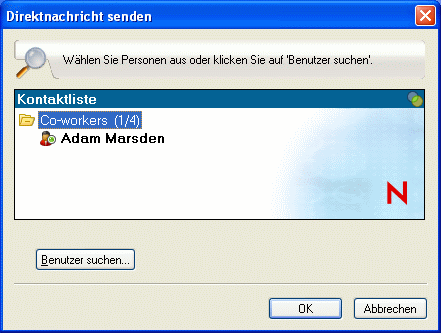 Direktnachricht senden

Wählen Sie Personen aus oder klicken Sie auf 'Benutzer suchen'.

Kontaktliste

Co-workers (1/4)

Adam Marsden

N

Benutzer suchen...

OK

Abbrechen